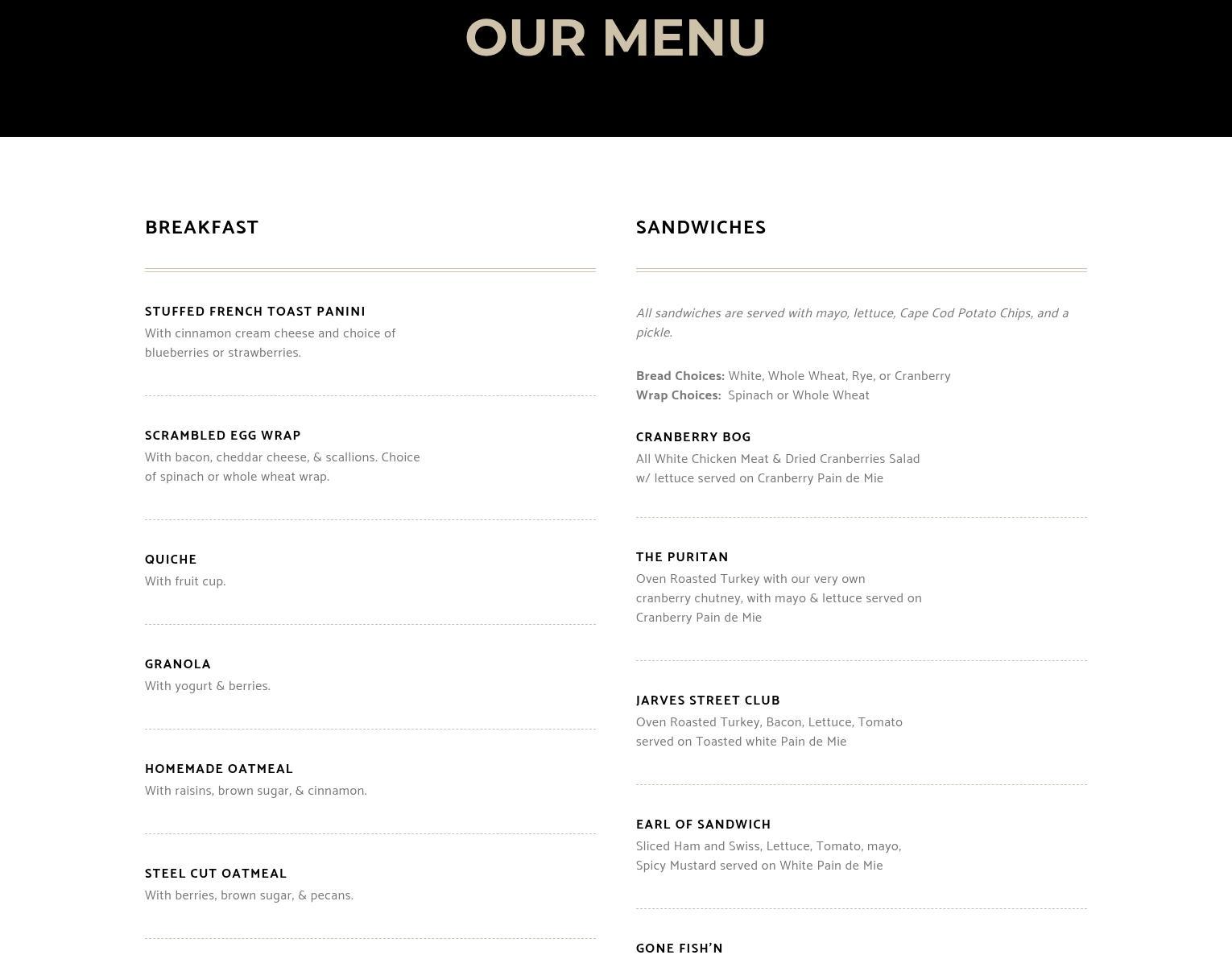 OUR MENU

BREAKFAST

STUFFED FRENCH TOAST PANINI
With cinnamon cream cheese and choice of blueberries or strawberries.

SCRAMBLED EGG WRAP
With bacon, cheddar cheese, & scallions. Choice of spinach or whole wheat wrap.

QUICHE
With fruit cup.

GRANOLA
With yogurt & berries.

HOMEMADE OATMEAL
With raisins, brown sugar, & cinnamon.

STEEL CUT OATMEAL
With berries, brown sugar, & pecans.

SANDWICHES

All sandwiches are served with mayo, lettuce, Cape Cod Potato Chips, and a pickle.

Bread Choices: White, Whole Wheat, Rye, or Cranberry
Wrap Choices: Spinach or Whole Wheat

CRANBERRY BOG
All White Chicken Meat & Dried Cranberries Salad w/ lettuce served on Cranberry Pain de Mie

THE PURITAN
Oven Roasted Turkey with our very own cranberry chutney, with mayo & lettuce served on Cranberry Pain de Mie

JARVES STREET CLUB
Oven Roasted Turkey, Bacon, Lettuce, Tomato served on Toasted white Pain de Mie

EARL OF SANDWICH
Sliced Ham and Swiss, Lettuce, Tomato, mayo, Spicy Mustard served on White Pain de Mie

GONE FISH'N